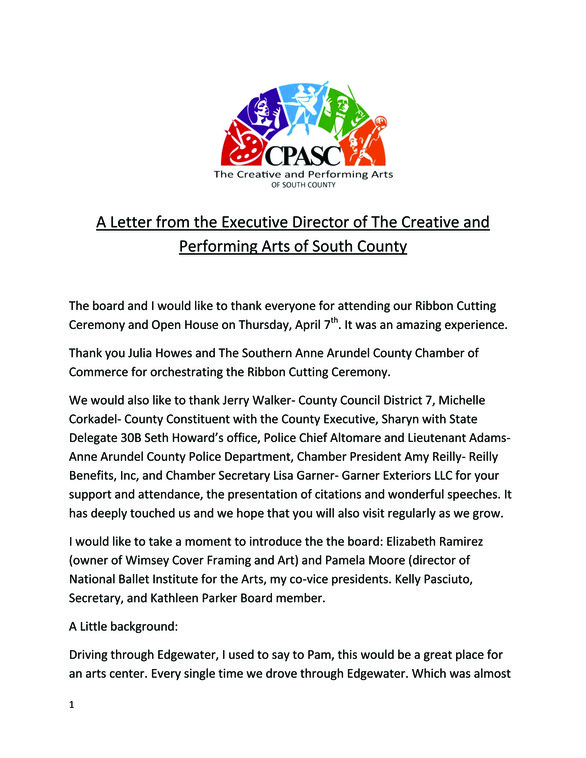 CPASC
The Creative and Performing Arts
OF SOUTH COUNTY

A Letter from the Executive Director of The Creative and Performing Arts of South County

The board and I would like to thank everyone for attending our Ribbon Cutting Ceremony and Open House on Thursday, April 7$^{th}$. It was an amazing experience.

Thank you Julia Howes and The Southern Anne Arundel County Chamber of Commerce for orchestrating the Ribbon Cutting Ceremony.

We would also like to thank Jerry Walker- County Council District 7, Michelle Corkadel- County Constituent with the County Executive, Sharyn with State Delegate 30B Seth Howard's office, Police Chief Altomare and Lieutenant Adams- Anne Arundel County Police Department, Chamber President Amy Reilly- Reilly Benefits, Inc, and Chamber Secretary Lisa Garner- Garner Exteriors LLC for your support and attendance, the presentation of citations and wonderful speeches. It has deeply touched us and we hope that you will also visit regularly as we grow.

I would like to take a moment to introduce the the board: Elizabeth Ramirez (owner of Wimsey Cover Framing and Art) and Pamela Moore (director of National Ballet Institute for the Arts, my co-vice presidents. Kelly Pasciuto, Secretary, and Kathleen Parker Board member.

A Little background:

Driving through Edgewater, I used to say to Pam, this would be a great place for an arts center. Every single time we drove through Edgewater. Which was almost

1